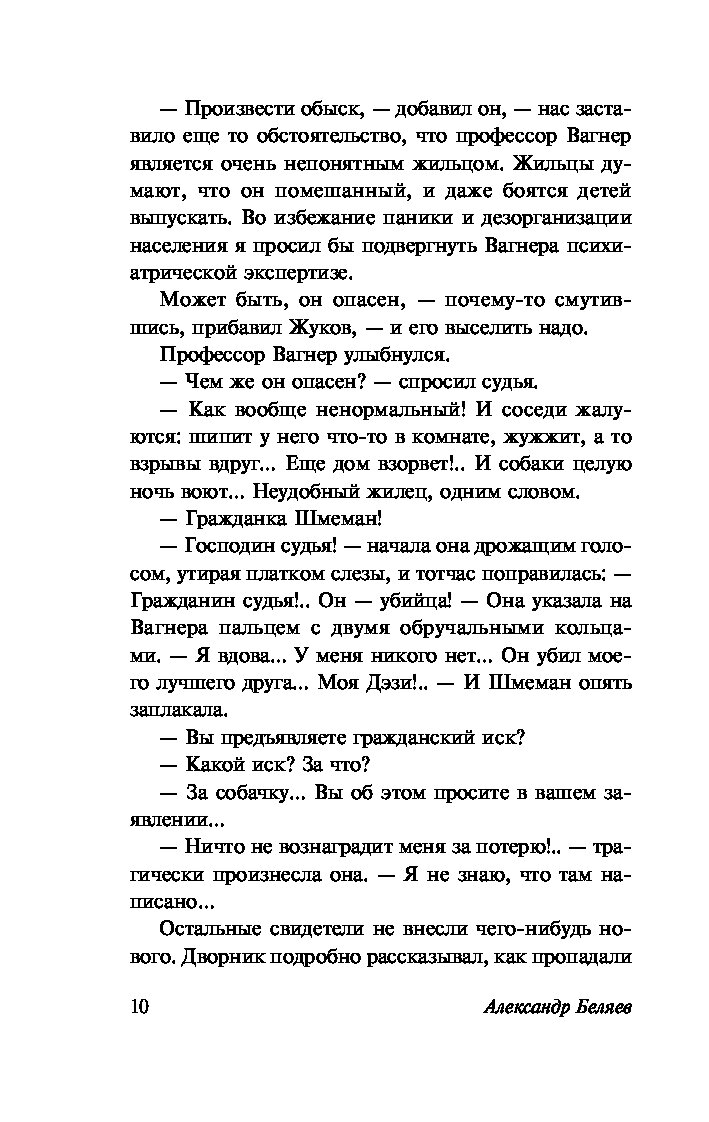 — Произвести обыск, — добавил он, — нас заставило еще то обстоятельство, что профессор Вагнер является очень непонятным жильцом. Жильцы думают, что он помешанный, и даже боятся детей выпускать. Во избежание паники и дезорганизации населения я просил бы подвергнуть Вагнера психиатрической экспертизе.

Может быть, он опасен, — почему-то смутившись, прибавил Жуков, — и его выселить надо.

Профессор Вагнер улыбнулся.

— Чем же он опасен? — спросил судья.

— Как вообще ненормальный! И соседи жалуются: шипит у него что-то в комнате, жужжит, а то взрывы вдруг... Еще дом взорвет!.. И собаки целую ночь воют... Неудобный жилец, одним словом.

— Гражданка Шмеман!

— Господин судья! — начала она дрожащим голосом, утирая платком слезы, и тотчас поправилась: — Гражданин судья!.. Он — убийца! — Она указала на Вагнера пальцем с двумя обручальными кольцами. — Я вдова... У меня никого нет... Он убил моего лучшего друга... Моя Дэзи!.. — И Шмеман опять заплакала.

— Вы предъявляете гражданский иск?

— Какой иск? За что?

— За собачку... Вы об этом просите в вашем заявлении...

— Ничто не вознаградит меня за потерю!.. — трагически произнесла она. — Я не знаю, что там написано...

Остальные свидетели не внесли чего-нибудь нового. Дворник подробно рассказывал, как пропадали

10 Александр Беляев